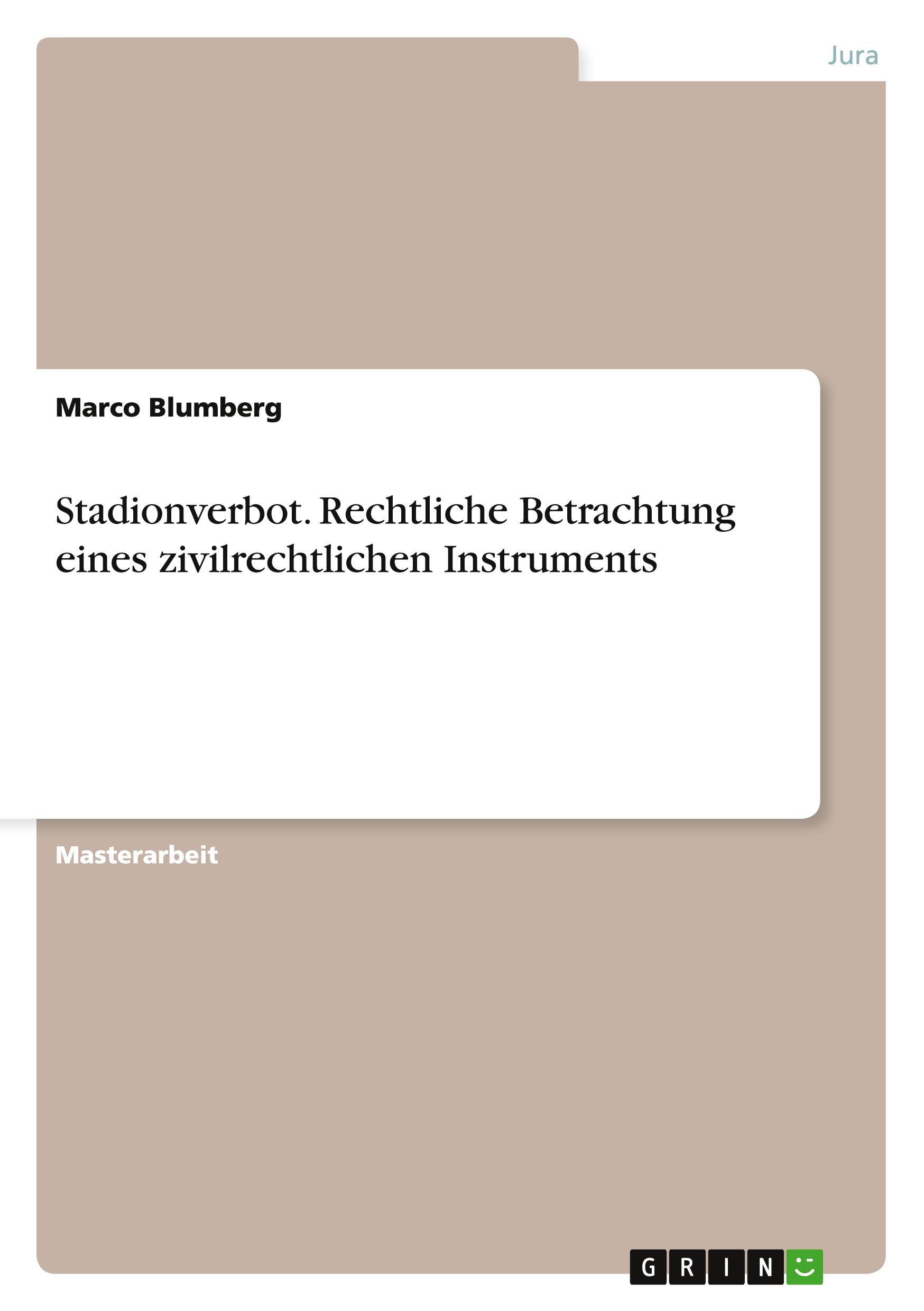 Jura

Marco Blumberg

Stadionverbot. Rechtliche Betrachtung eines zivilrechtlichen Instruments

Masterarbeit

GRIN